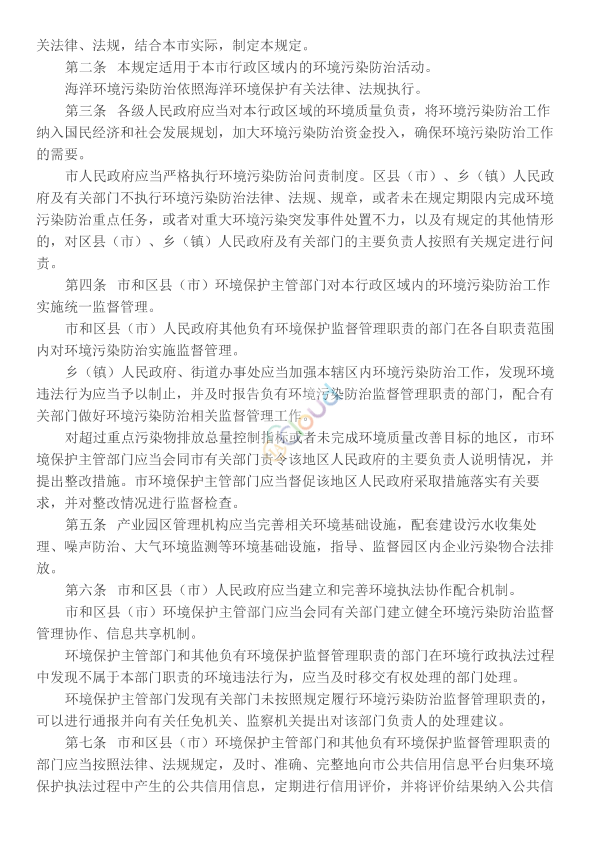 关法律、法规，结合本市实际，制定本规定。

第二条　本规定适用于本市行政区域内的环境污染防治活动。

海洋环境污染防治依照海洋环境保护有关法律、法规执行。

第三条　各级人民政府应当对本行政区域的环境质量负责，将环境污染防治工作纳入国民经济和社会发展规划，加大环境污染防治资金投入，确保环境污染防治工作的需要。

市人民政府应当严格执行环境污染防治问责制度。区县（市）、乡（镇）人民政府及有关部门不执行环境污染防治法律、法规、规章，或者未在规定期限内完成环境污染防治重点任务，或者对重大环境污染突发事件处置不力，以及有规定的其他情形的，对区县（市）、乡（镇）人民政府及有关部门的主要负责人按照有关规定进行问责。

第四条　市和区县（市）环境保护主管部门对本行政区域内的环境污染防治工作实施统一监督管理。

市和区县（市）人民政府其他负有环境保护监督管理职责的部门在各自职责范围内对环境污染防治实施监督管理。

乡（镇）人民政府、街道办事处应当加强本辖区内环境污染防治工作，发现环境违法行为应当予以制止，并及时报告负有环境污染防治监督管理职责的部门，配合有关部门做好环境污染防治相关监督管理工作。

对超过重点污染物排放总量控制指标或者未完成环境质量改善目标的地区，市环境保护主管部门应当会同市有关部门责令该地区人民政府的主要负责人说明情况，并提出整改措施。市环境保护主管部门应当督促该地区人民政府采取措施落实有关要求，并对整改情况进行监督检查。

第五条　产业园区管理机构应当完善相关环境基础设施，配套建设污水收集处理、噪声防治、大气环境监测等环境基础设施，指导、监督园区内企业污染物合法排放。

第六条　市和区县（市）人民政府应当建立和完善环境执法协作配合机制。

市和区县（市）环境保护主管部门应当会同有关部门建立健全环境污染防治监督管理协作、信息共享机制。

环境保护主管部门和其他负有环境保护监督管理职责的部门在环境行政执法过程中发现不属于本部门职责的环境违法行为，应当及时移交有权处理的部门处理。

环境保护主管部门发现有关部门未按照规定履行环境污染防治监督管理职责的，可以进行通报并向有关任免机关、监察机关提出对该部门负责人的处理建议。

第七条　市和区县（市）环境保护主管部门和其他负有环境保护监督管理职责的部门应当按照法律、法规规定，及时、准确、完整地向市公共信用信息平台归集环境保护执法过程中产生的公共信用信息，定期进行信用评价，并将评价结果纳入公共信